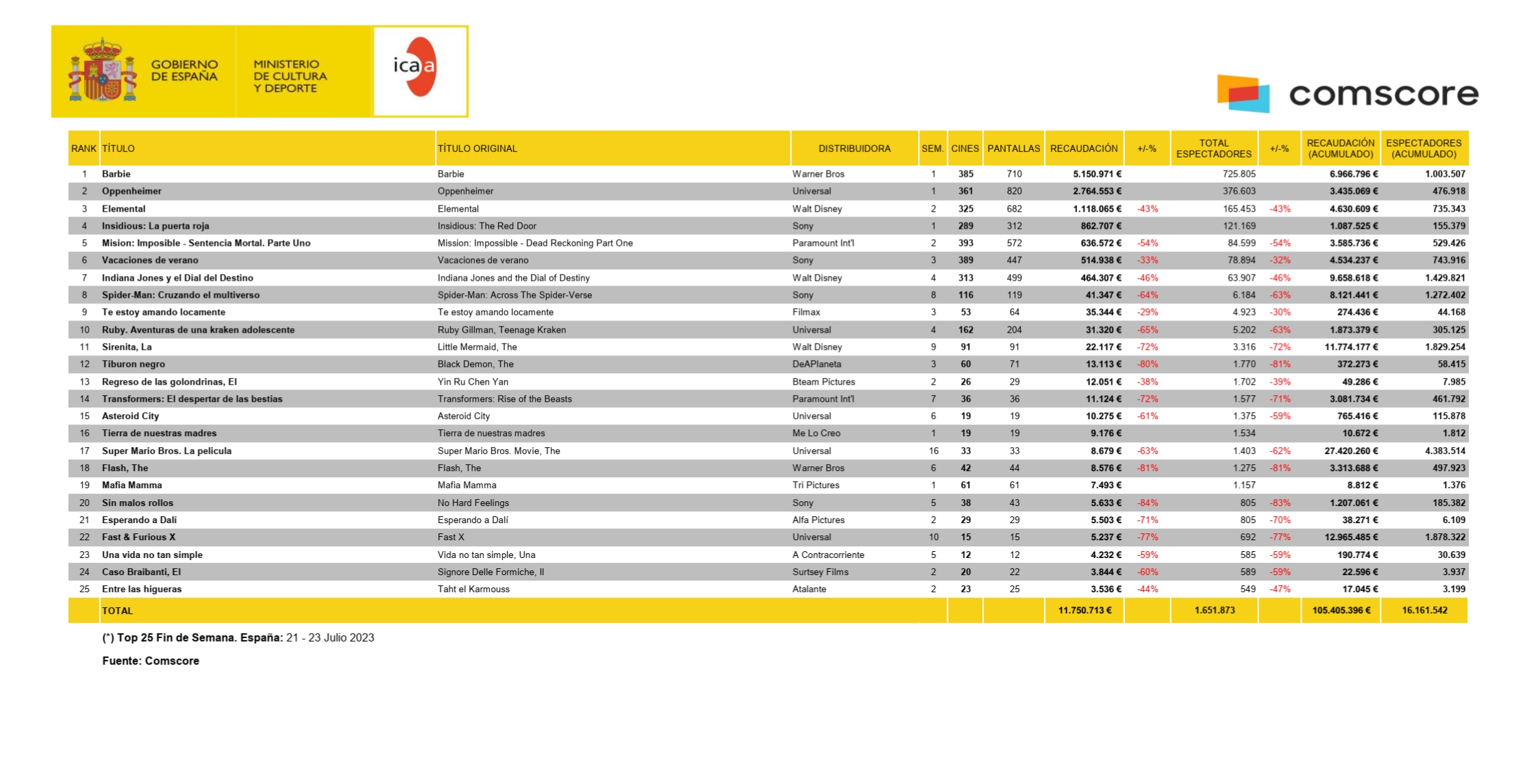 GOBIERNO DE ESPAÑA

MINISTERIO DE CULTURA Y DEPORTE

icaa

comscore

| RANK | TÍTULO | TÍTULO ORIGINAL | DISTRIBUIDORA | SEM. | CINES | PANTALLAS | RECAUDACIÓN | +/-% | TOTAL ESPECTADORES | +/-% | RECAUDACIÓN (ACUMULADO) | ESPECTADORES (ACUMULADO) |
|---|---|---|---|---|---|---|---|---|---|---|---|---|
| 1 | Barbie | Barbie | Warner Bros | 1 | 385 | 710 | 5.150.971 € | | 725.805 | | 6.966.796 € | 1.003.507 |
| 2 | Oppenheimer | Oppenheimer | Universal | 1 | 361 | 820 | 2.764.553 € | | 376.603 | | 3.435.069 € | 476.918 |
| 3 | Elemental | Elemental | Walt Disney | 2 | 325 | 682 | 1.118.065 € | -43% | 165.453 | -43% | 4.630.609 € | 735.343 |
| 4 | Insidious: La puerta roja | Insidious: The Red Door | Sony | 1 | 289 | 312 | 862.707 € | | 121.169 | | 1.087.525 € | 155.379 |
| 5 | Mision: Imposible - Sentencia Mortal. Parte Uno | Mission: Impossible - Dead Reckoning Part One | Paramount Int'l | 2 | 393 | 572 | 636.572 € | -54% | 84.599 | -54% | 3.585.736 € | 529.426 |
| 6 | Vacaciones de verano | Vacaciones de verano | Sony | 3 | 389 | 447 | 514.938 € | -33% | 78.894 | -32% | 4.534.237 € | 743.916 |
| 7 | Indiana Jones y el Dial del Destino | Indiana Jones and the Dial of Destiny | Walt Disney | 4 | 313 | 499 | 464.307 € | -46% | 63.907 | -46% | 9.658.618 € | 1.429.821 |
| 8 | Spider-Man: Cruzando el multiverso | Spider-Man: Across The Spider-Verse | Sony | 8 | 116 | 119 | 41.347 € | -64% | 6.184 | -63% | 8.121.441 € | 1.272.402 |
| 9 | Te estoy amando locamente | Te estoy amando locamente | Filmax | 3 | 53 | 64 | 35.344 € | -29% | 4.923 | -30% | 274.436 € | 44.168 |
| 10 | Ruby. Aventuras de una kraken adolescente | Ruby Gillman, Teenage Kraken | Universal | 4 | 162 | 204 | 31.320 € | -65% | 5.202 | -63% | 1.873.379 € | 305.125 |
| 11 | Sirenita, La | Little Mermaid, The | Walt Disney | 9 | 91 | 91 | 22.117 € | -72% | 3.316 | -72% | 11.774.177 € | 1.829.254 |
| 12 | Tiburon negro | Black Demon, The | DeAPlaneta | 3 | 60 | 71 | 13.113 € | -80% | 1.770 | -81% | 372.273 € | 58.415 |
| 13 | Regreso de las golondrinas, El | Yin Ru Chen Yan | Bteam Pictures | 2 | 26 | 29 | 12.051 € | -38% | 1.702 | -39% | 49.286 € | 7.985 |
| 14 | Transformers: El despertar de las bestias | Transformers: Rise of the Beasts | Paramount Int'l | 7 | 36 | 36 | 11.124 € | -72% | 1.577 | -71% | 3.081.734 € | 461.792 |
| 15 | Asteroid City | Asteroid City | Universal | 6 | 19 | 19 | 10.275 € | -61% | 1.375 | -59% | 765.416 € | 115.878 |
| 16 | Tierra de nuestras madres | Tierra de nuestras madres | Me Lo Creo | 1 | 19 | 19 | 9.176 € | | 1.534 | | 10.672 € | 1.812 |
| 17 | Super Mario Bros. La pelicula | Super Mario Bros. Movie, The | Universal | 16 | 33 | 33 | 8.679 € | -63% | 1.403 | -62% | 27.420.260 € | 4.383.514 |
| 18 | Flash, The | Flash, The | Warner Bros | 6 | 42 | 44 | 8.576 € | -81% | 1.275 | -81% | 3.313.688 € | 497.923 |
| 19 | Mafia Mamma | Mafia Mamma | Tri Pictures | 1 | 61 | 61 | 7.493 € | | 1.157 | | 8.812 € | 1.376 |
| 20 | Sin malos rollos | No Hard Feelings | Sony | 5 | 38 | 43 | 5.633 € | -84% | 805 | -83% | 1.207.061 € | 185.382 |
| 21 | Esperando a Dalí | Esperando a Dalí | Alfa Pictures | 2 | 29 | 29 | 5.503 € | -71% | 805 | -70% | 38.271 € | 6.109 |
| 22 | Fast & Furious X | Fast X | Universal | 10 | 15 | 15 | 5.237 € | -77% | 692 | -77% | 12.965.485 € | 1.878.322 |
| 23 | Una vida no tan simple | Vida no tan simple, Una | A Contracorriente | 5 | 12 | 12 | 4.232 € | -59% | 585 | -59% | 190.774 € | 30.639 |
| 24 | Caso Braibanti, El | Signore Delle Formiche, Il | Surtsey Films | 2 | 20 | 22 | 3.844 € | -60% | 589 | -59% | 22.596 € | 3.937 |
| 25 | Entre las higueras | Taht el Karmouss | Atalante | 2 | 23 | 25 | 3.536 € | -44% | 549 | -47% | 17.045 € | 3.199 |
| | TOTAL | | | | | | 11.750.713 € | | 1.651.873 | | 105.405.396 € | 16.161.542 |

(*) Top 25 Fin de Semana. España: 21 - 23 Julio 2023

Fuente: Comscore